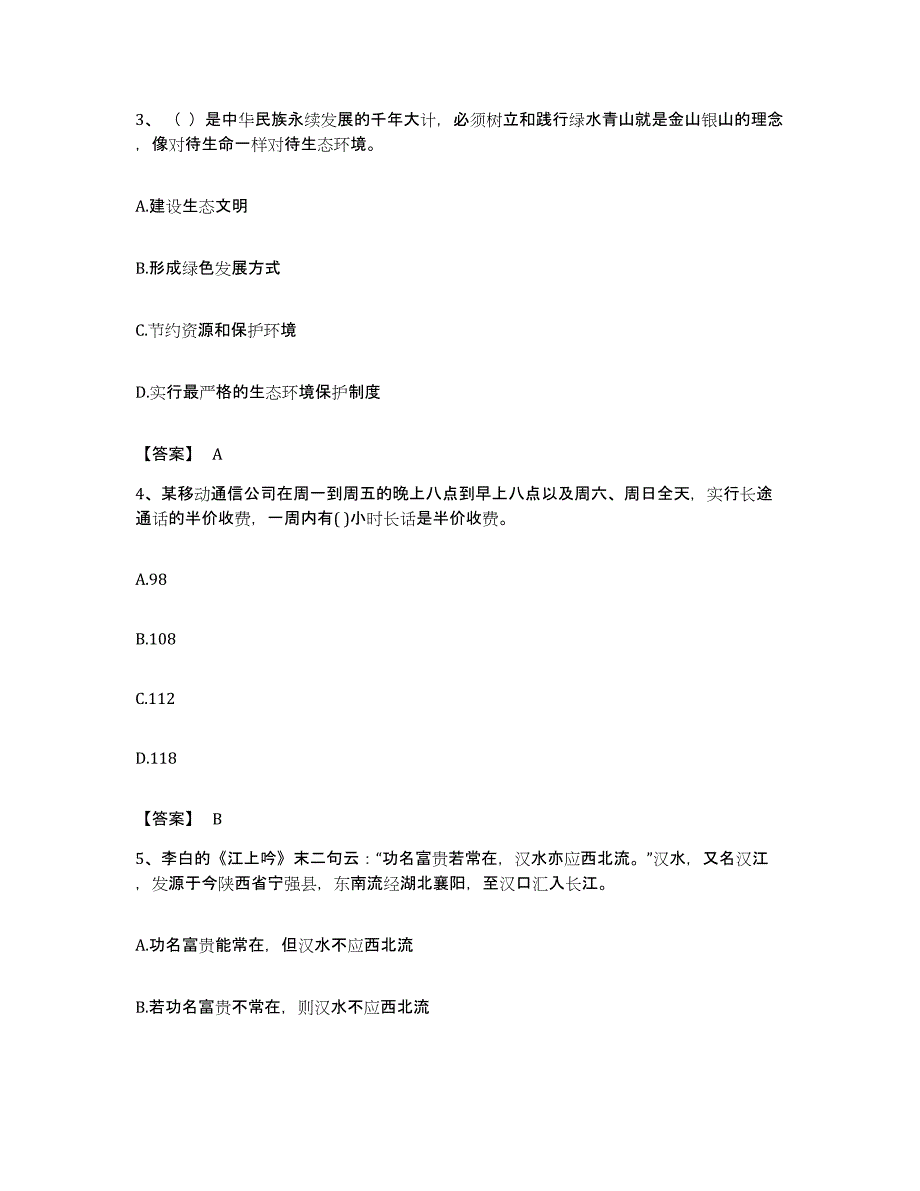 3、（ ）是中华民族永续发展的千年大计，必须树立和践行绿水青山就是金山银山的理念，像对待生命一样对待生态环境。

A.建设生态文明

B.形成绿色发展方式

C.节约资源和保护环境

D.实行最严格的生态环境保护制度

【答案】 A

4、某移动通信公司在周一到周五的晚上八点到早上八点以及周六、周日全天，实行长途通话的半价收费，一周内有( )小时长话是半价收费。

A.98

B.108

C.112

D.118

【答案】 B

5、李白的《江上吟》末二句云：“功名富贵若常在，汉水亦应西北流。”汉水，又名汉江，发源于今陕西省宁强县，东南流经湖北襄阳，至汉口汇入长江。

A.功名富贵能常在，但汉水不应西北流

B.若功名富贵不常在，则汉水不应西北流